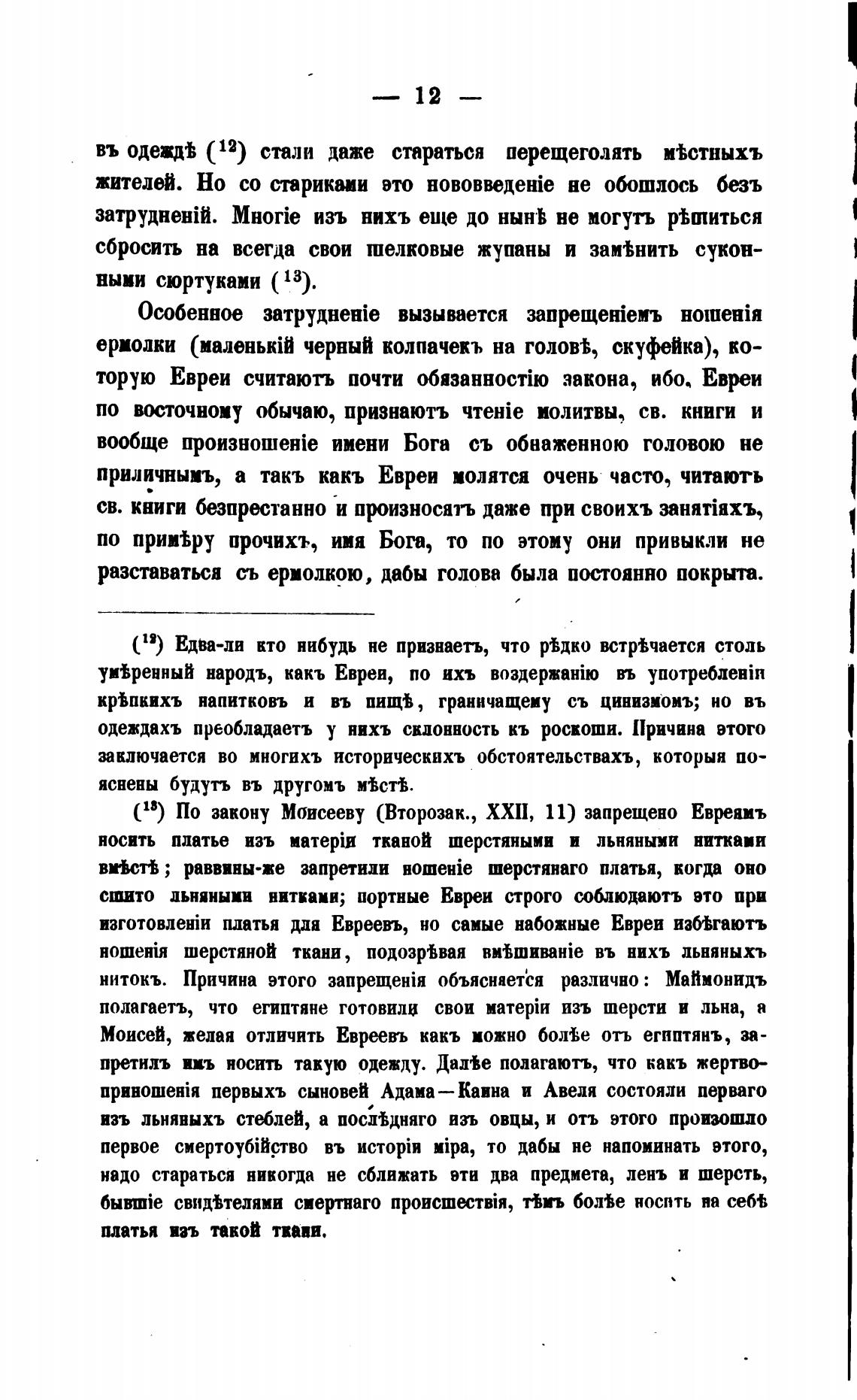 — 12 —

въ одеждѣ ($^{12}$) стали даже стараться перещеголять мѣстныхъ жителей. Но со стариками это нововведеніе не обошлось безъ затрудненій. Многіе изъ нихъ еще до нынѣ не могутъ рѣшиться сбросить на всегда свои шелковые жупаны и замѣнить суконными сюртуками ($^{13}$).

Особенное затрудненіе вызывается запрещеніемъ ношенія ермолки (маленькій черный колпачекъ на головѣ, скуфейка), которую Евреи считаютъ почти обязанностію закона, ибо, Евреи по восточному обычаю, признаютъ чтеніе молитвы, св. книги и вообще произношеніе имени Бога съ обнаженною головою не приличнымъ, а такъ какъ Евреи молятся очень часто, читаютъ св. книги безпрестанно и произносятъ даже при своихъ занятіяхъ, по примѣру прочихъ, имя Бога, то по этому они привыкли не разставаться съ ермолкою, дабы голова была постоянно покрыта.

($^{12}$) Едва-ли кто нибудь не признаетъ, что рѣдко встрѣчается столь умѣренный народъ, какъ Евреи, по ихъ воздержанію въ употребленіи крѣпкихъ напитковъ и въ пищѣ, граничащему съ цинизмомъ; но въ одеждахъ преобладаетъ у нихъ склонность къ роскоши. Причина этого заключается во многихъ историческихъ обстоятельствахъ, которыя пояснены будутъ въ другомъ мѣстѣ.

($^{13}$) По закону Моисееву (Второзак., XXII, 11) запрещено Евреямъ носить платье изъ матеріи тканой шерстяными и льняными нитками вмѣстѣ; раввины-же запретили ношеніе шерстянаго платья, когда оно сшито льняными нитками; портные Евреи строго соблюдаютъ это при изготовленіи платья для Евреевъ, но самые набожные Евреи избѣгаютъ ношенія шерстяной ткани, подозрѣвая вмѣшиваніе въ нихъ льняныхъ нитокъ. Причина этого запрещенія объясняется различно: Маймонидъ полагаетъ, что египтяне готовили свои матеріи изъ шерсти и льна, а Моисей, желая отличить Евреевъ какъ можно болѣе отъ египтянъ, запретилъ имъ носить такую одежду. Далѣе полагаютъ, что какъ жертвоприношенія первыхъ сыновей Адама—Каина и Авеля состояли перваго изъ льняныхъ стеблей, а послѣдняго изъ овцы, и отъ этого произошло первое смертоубійство въ исторіи міра, то дабы не напоминать этого, надо стараться никогда не сближать эти два предмета, ленъ и шерсть, бывшіе свидѣтелями смертнаго происшествія, тѣмъ болѣе носить на себѣ платья изъ такой ткани.